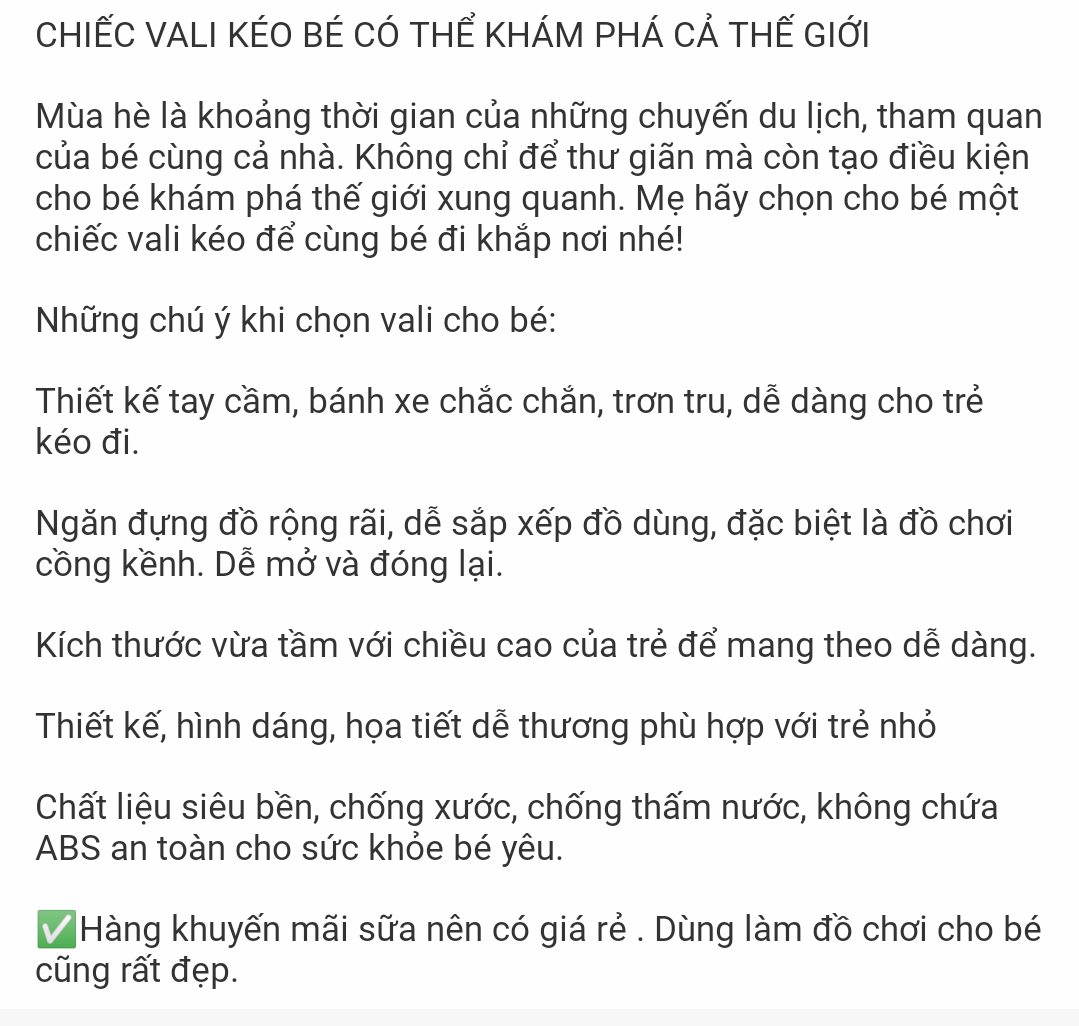 CHIẾC VALI KÉO BÉ CÓ THỂ KHÁM PHÁ CẢ THẾ GIỚI

Mùa hè là khoảng thời gian của những chuyến du lịch, tham quan của bé cùng cả nhà. Không chỉ để thư giãn mà còn tạo điều kiện cho bé khám phá thế giới xung quanh. Mẹ hãy chọn cho bé một chiếc vali kéo để cùng bé đi khắp nơi nhé!

Những chú ý khi chọn vali cho bé:

Thiết kế tay cầm, bánh xe chắc chắn, trơn tru, dễ dàng cho trẻ kéo đi.

Ngăn đựng đồ rộng rãi, dễ sắp xếp đồ dùng, đặc biệt là đồ chơi cồng kềnh. Dễ mở và đóng lại.

Kích thước vừa tầm với chiều cao của trẻ để mang theo dễ dàng.

Thiết kế, hình dáng, họa tiết dễ thương phù hợp với trẻ nhỏ

Chất liệu siêu bền, chống xước, chống thấm nước, không chứa ABS an toàn cho sức khỏe bé yêu.

✅Hàng khuyến mãi sữa nên có giá rẻ . Dùng làm đồ chơi cho bé cũng rất đẹp.